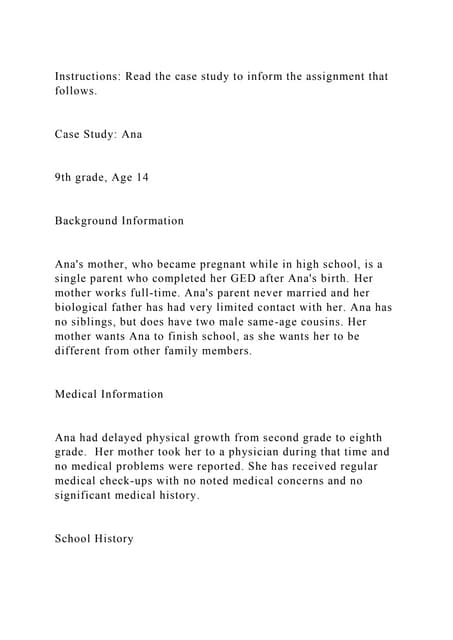 Instructions: Read the case study to inform the assignment that follows.

Case Study: Ana

9th grade, Age 14

Background Information

Ana's mother, who became pregnant while in high school, is a single parent who completed her GED after Ana's birth. Her mother works full-time. Ana's parent never married and her biological father has had very limited contact with her. Ana has no siblings, but does have two male same-age cousins. Her mother wants Ana to finish school, as she wants her to be different from other family members.

Medical Information

Ana had delayed physical growth from second grade to eighth grade. Her mother took her to a physician during that time and no medical problems were reported. She has received regular medical check-ups with no noted medical concerns and no significant medical history.

School History